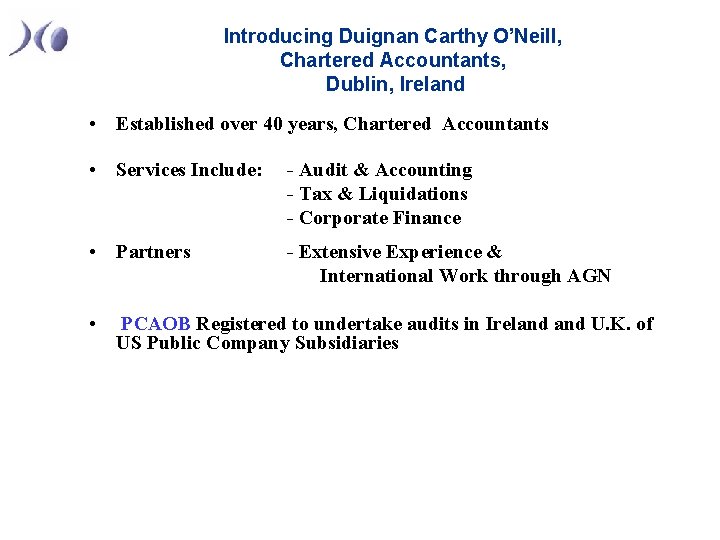 Introducing Duignan Carthy O'Neill,
Chartered Accountants,
Dublin, Ireland

• Established over 40 years, Chartered Accountants

• Services Include: - Audit & Accounting
- Tax & Liquidations
- Corporate Finance

• Partners - Extensive Experience &
International Work through AGN

• PCAOB Registered to undertake audits in Ireland and U.K. of US Public Company Subsidiaries